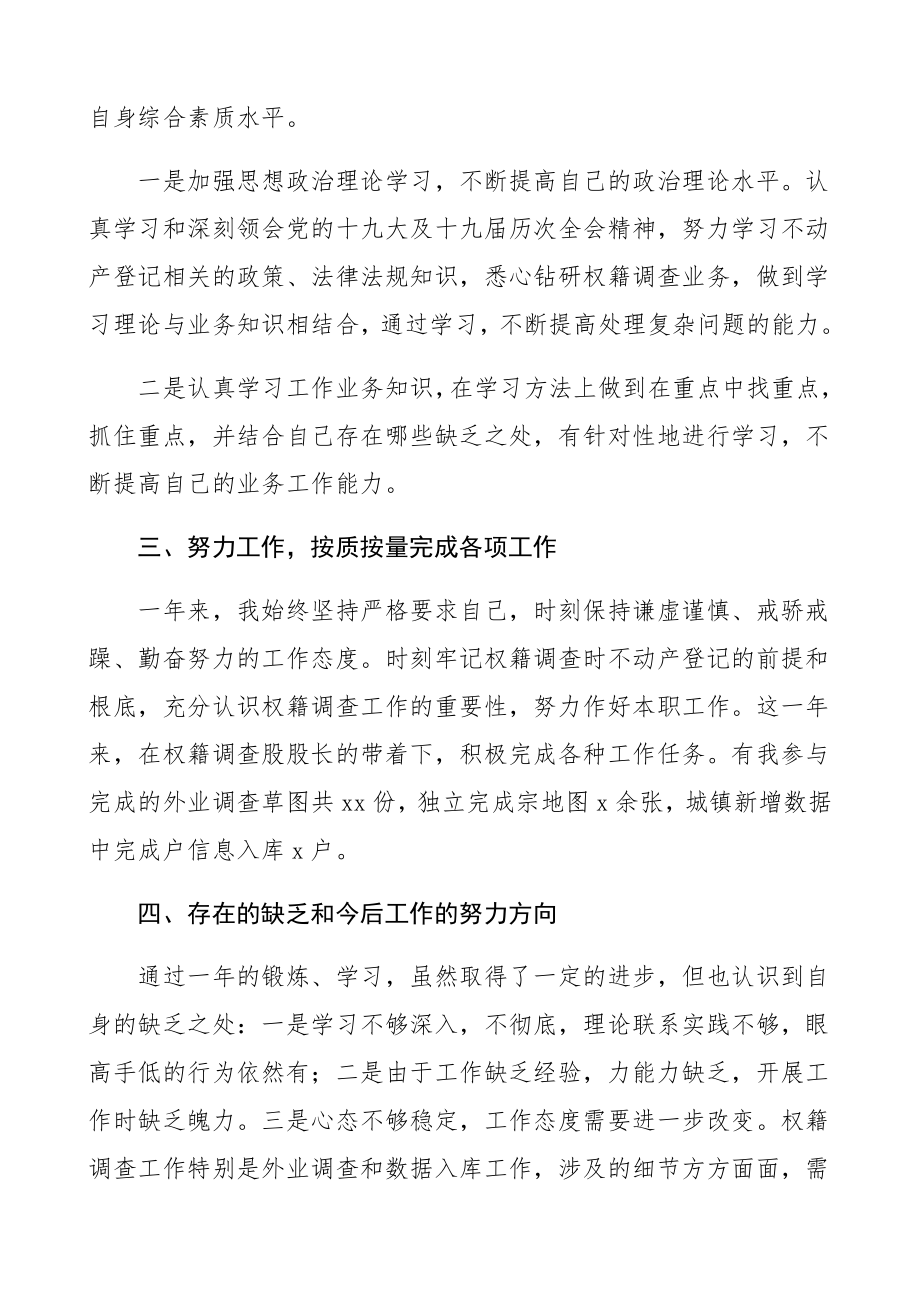 自身综合素质水平。

一是加强思想政治理论学习，不断提高自己的政治理论水平。认真学习和深刻领会党的十九大及十九届历次全会精神，努力学习不动产登记相关的政策、法律法规知识，悉心钻研权籍调查业务，做到学习理论与业务知识相结合，通过学习，不断提高处理复杂问题的能力。

二是认真学习工作业务知识，在学习方法上做到在重点中找重点，抓住重点，并结合自己存在哪些缺乏之处，有针对性地进行学习，不断提高自己的业务工作能力。

三、努力工作，按质按量完成各项工作

一年来，我始终坚持严格要求自己，时刻保持谦虚谨慎、戒骄戒躁、勤奋努力的工作态度。时刻牢记权籍调查时不动产登记的前提和根底，充分认识权籍调查工作的重要性，努力作好本职工作。这一年来，在权籍调查股股长的带着下，积极完成各种工作任务。有我参与完成的外业调查草图共 xx 份，独立完成宗地图 x 余张，城镇新增数据中完成户信息入库 x 户。

四、存在的缺乏和今后工作的努力方向

通过一年的锻炼、学习，虽然取得了一定的进步，但也认识到自身的缺乏之处：一是学习不够深入，不彻底，理论联系实践不够，眼高手低的行为依然有；二是由于工作缺乏经验，力能力缺乏，开展工作时缺乏魄力。三是心态不够稳定，工作态度需要进一步改变。权籍调查工作特别是外业调查和数据入库工作，涉及的细节方方面面，需